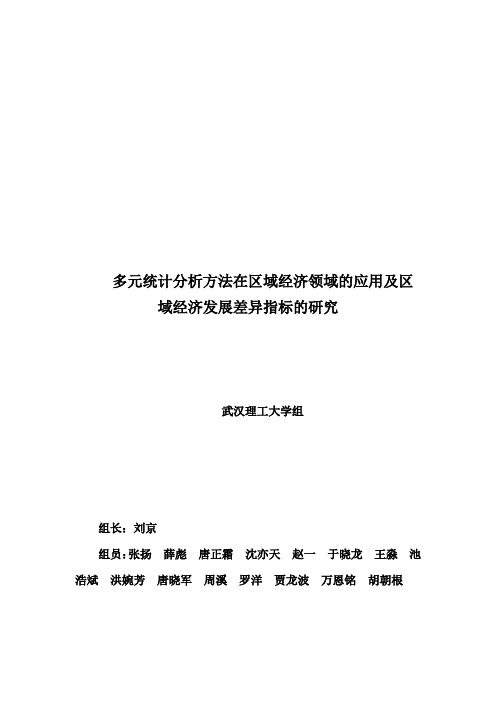 多元统计分析方法在区域经济领域的应用及区域经济发展差异指标的研究

武汉理工大学组

组长：刘京

组员：张扬　薛彪　唐正霜　沈亦天　赵一　于晓龙　王淼　池浩斌　洪婉芳　唐晓军　周溪　罗洋　贾龙波　万恩铭　胡朝根